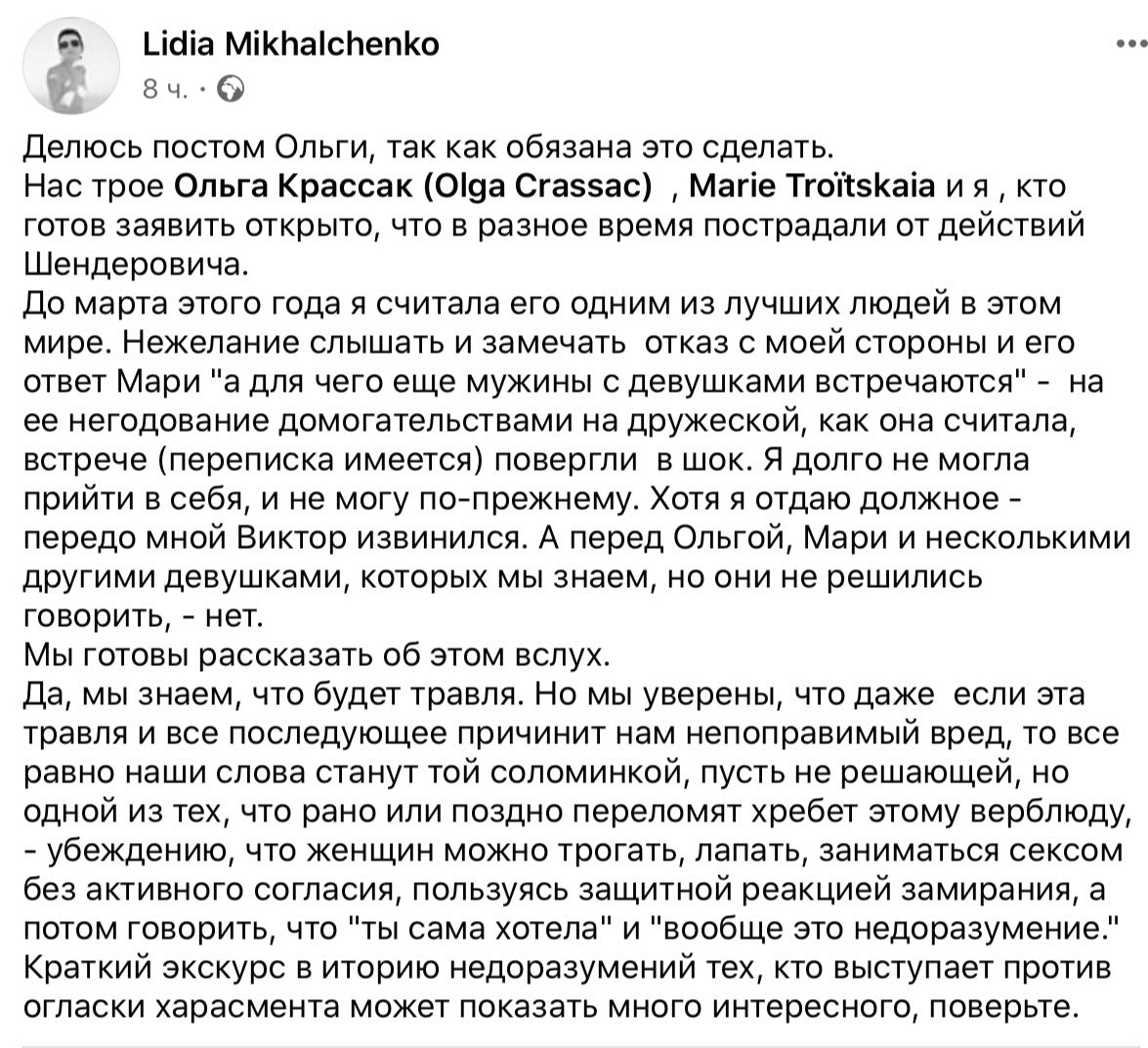 Lidia Mikhalchenko
8 ч. ·

Делюсь постом Ольги, так как обязана это сделать.
Нас трое Ольга Крассак (Olga Crassac) , Marie Troïtskaia и я , кто готов заявить открыто, что в разное время пострадали от действий Шендеровича.
До марта этого года я считала его одним из лучших людей в этом мире. Нежелание слышать и замечать отказ с моей стороны и его ответ Мари "а для чего еще мужины с девушками встречаются" - на ее негодование домогательствами на дружеской, как она считала, встрече (переписка имеется) повергли в шок. Я долго не могла прийти в себя, и не могу по-прежнему. Хотя я отдаю должное - передо мной Виктор извинился. А перед Ольгой, Мари и несколькими другими девушками, которых мы знаем, но они не решились говорить, - нет.
Мы готовы рассказать об этом вслух.
Да, мы знаем, что будет травля. Но мы уверены, что даже если эта травля и все последующее причинит нам непоправимый вред, то все равно наши слова станут той соломинкой, пусть не решающей, но одной из тех, что рано или поздно переломят хребет этому верблюду, - убеждению, что женщин можно трогать, лапать, заниматься сексом без активного согласия, пользуясь защитной реакцией замирания, а потом говорить, что "ты сама хотела" и "вообще это недоразумение." Краткий экскурс в иторию недоразумений тех, кто выступает против огласки харасмента может показать много интересного, поверьте.